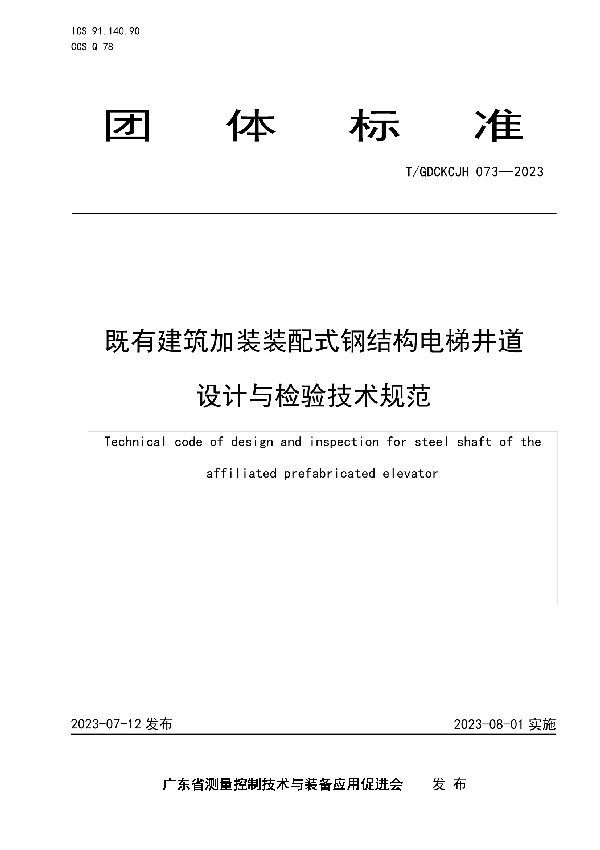 ICS 91.140.90
CCS Q 78

团 体 标 准

T/GDCKCJH 073—2023

既有建筑加装装配式钢结构电梯井道

设计与检验技术规范

Technical code of design and inspection for steel shaft of the affiliated prefabricated elevator

2023-07-12 发布

2023-08-01 实施

广东省测量控制技术与装备应用促进会 发 布